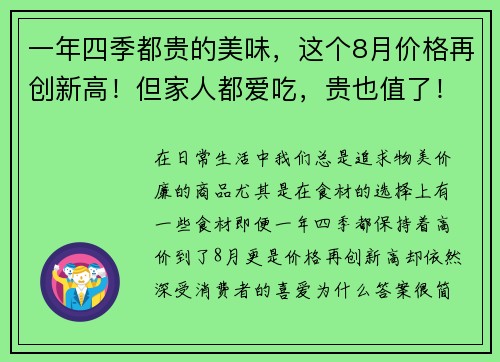 一年四季都贵的美味，这个8月价格再创新高！但家人都爱吃，贵也值了！

在日常生活中我们总是追求物美价廉的商品尤其是在食材的选择上有一些食材即便一年四季都保持着高价到了8月更是价格再创新高却依然深受消费者的喜爱为什么答案很简